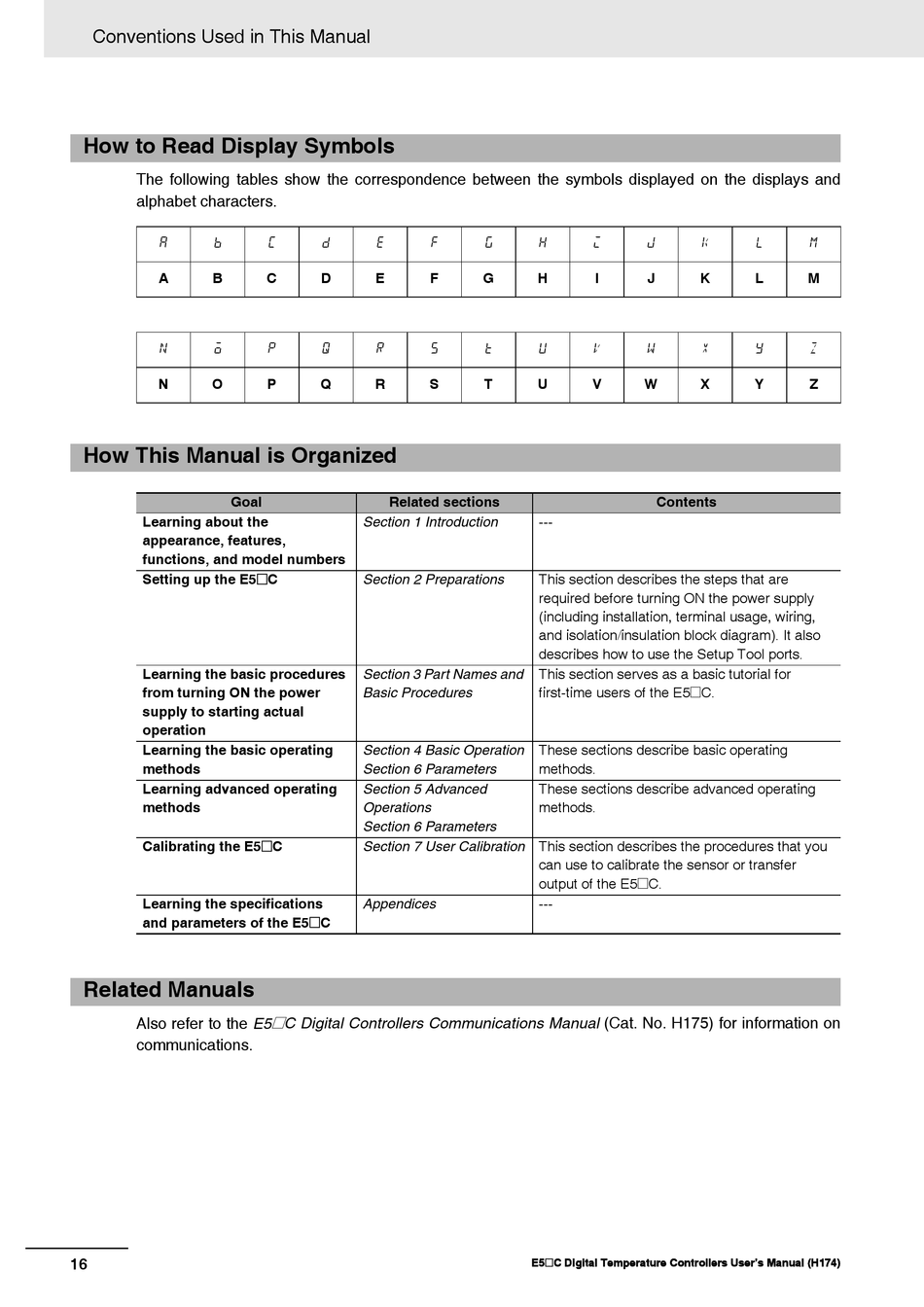 Conventions Used in This Manual

How to Read Display Symbols

The following tables show the correspondence between the symbols displayed on the displays and alphabet characters.

| A | b | C | d | E | F | G | H | I | J | K | L | M |
|---|---|---|---|---|---|---|---|---|---|---|---|---|
| A | B | C | D | E | F | G | H | I | J | K | L | M |

| N | o | P | Q | R | S | t | U | V | W | X | Y | Z |
|---|---|---|---|---|---|---|---|---|---|---|---|---|
| N | O | P | Q | R | S | T | U | V | W | X | Y | Z |

How This Manual is Organized

| Goal | Related sections | Contents |
|---|---|---|
| Learning about the appearance, features, functions, and model numbers | Section 1 Introduction | --- |
| Setting up the E5□C | Section 2 Preparations | This section describes the steps that are required before turning ON the power supply (including installation, terminal usage, wiring, and isolation/insulation block diagram). It also describes how to use the Setup Tool ports. |
| Learning the basic procedures from turning ON the power supply to starting actual operation | Section 3 Part Names and Basic Procedures | This section serves as a basic tutorial for first-time users of the E5□C. |
| Learning the basic operating methods | Section 4 Basic Operation Section 6 Parameters | These sections describe basic operating methods. |
| Learning advanced operating methods | Section 5 Advanced Operations Section 6 Parameters | These sections describe advanced operating methods. |
| Calibrating the E5□C | Section 7 User Calibration | This section describes the procedures that you can use to calibrate the sensor or transfer output of the E5□C. |
| Learning the specifications and parameters of the E5□C | Appendices | --- |

Related Manuals

Also refer to the E5□C Digital Controllers Communications Manual (Cat. No. H175) for information on communications.

16

E5□C Digital Temperature Controllers User's Manual (H174)